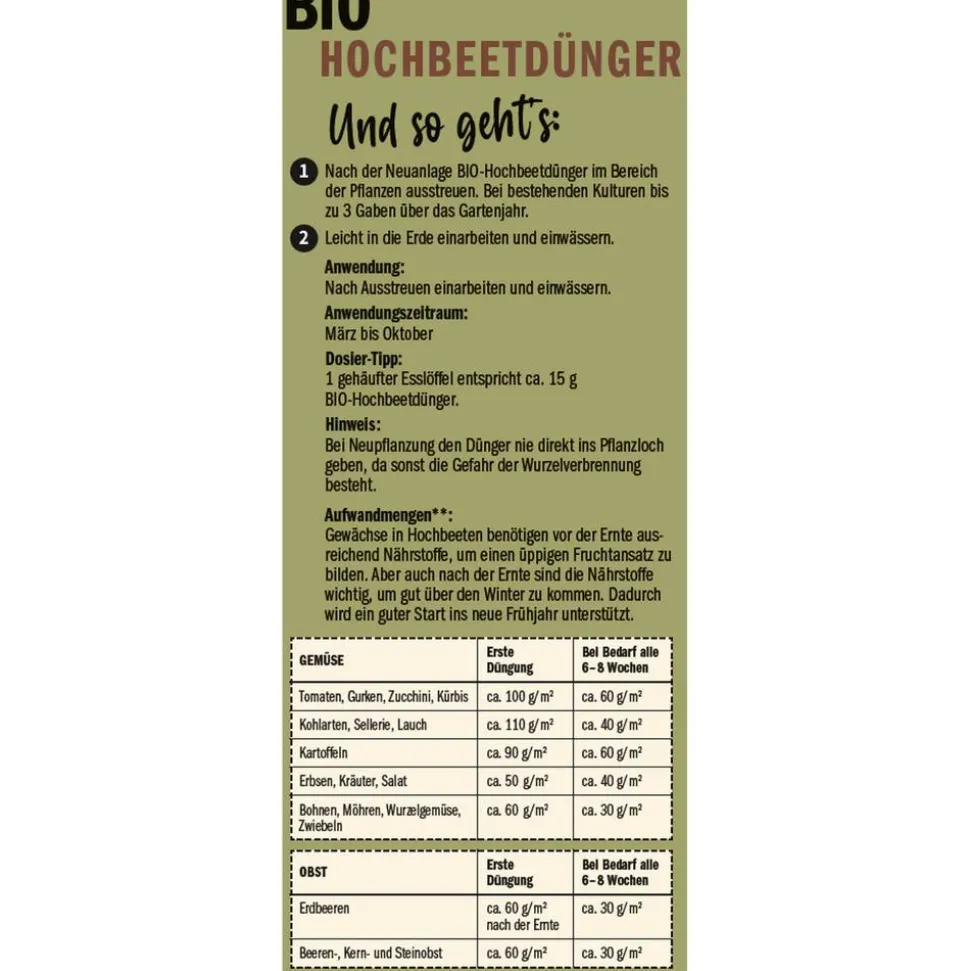 BIO
HOCHBEETDÜNGER

Und so geht's:

1 Nach der Neuanlage BIO-Hochbeetdünger im Bereich der Pflanzen ausstreuen. Bei bestehenden Kulturen bis zu 3 Gaben über das Gartenjahr.

2 Leicht in die Erde einarbeiten und einwässern.

Anwendung:
Nach Ausstreuen einarbeiten und einwässern.

Anwendungszeitraum:
März bis Oktober

Dosier-Tipp:
1 gehäufter Esslöffel entspricht ca. 15 g BIO-Hochbeetdünger.

Hinweis:
Bei Neupflanzung den Dünger nie direkt ins Pflanzloch geben, da sonst die Gefahr der Wurzelverbrennung besteht.

Aufwandmengen**:
Gewächse in Hochbeeten benötigen vor der Ernte ausreichend Nährstoffe, um einen üppigen Fruchtansatz zu bilden. Aber auch nach der Ernte sind die Nährstoffe wichtig, um gut über den Winter zu kommen. Dadurch wird ein guter Start ins neue Frühjahr unterstützt.

| GEMÜSE | Erste Düngung | Bei Bedarf alle 6–8 Wochen |
|---|---|---|
| Tomaten, Gurken, Zucchini, Kürbis | ca. 100 g/m² | ca. 60 g/m² |
| Kohlarten, Sellerie, Lauch | ca. 110 g/m² | ca. 40 g/m² |
| Kartoffeln | ca. 90 g/m² | ca. 60 g/m² |
| Erbsen, Kräuter, Salat | ca. 50 g/m² | ca. 40 g/m² |
| Bohnen, Möhren, Wurzelgemüse, Zwiebeln | ca. 60 g/m² | ca. 30 g/m² |

| OBST | Erste Düngung | Bei Bedarf alle 6–8 Wochen |
|---|---|---|
| Erdbeeren | ca. 60 g/m² nach der Ernte | ca. 30 g/m² |
| Beeren-, Kern- und Steinobst | ca. 60 g/m² | ca. 30 g/m² |